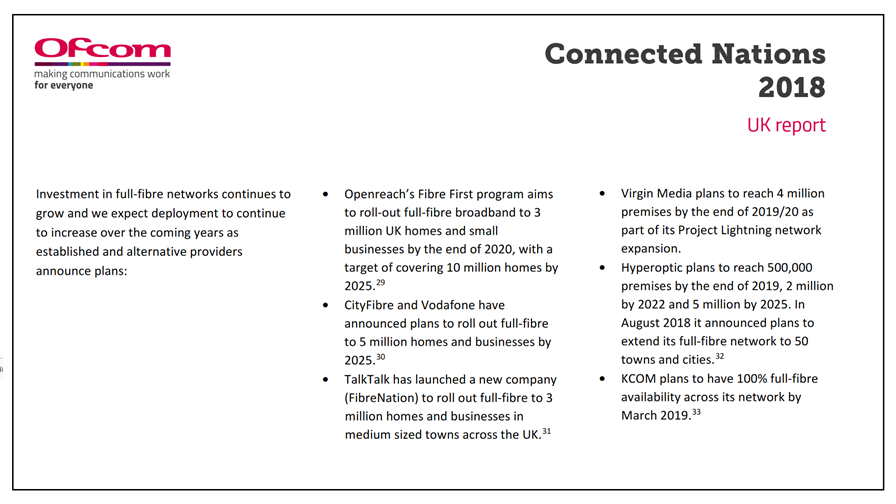 Ofcom
making communications work
for everyone

Connected Nations 2018

UK report

Investment in full-fibre networks continues to grow and we expect deployment to continue to increase over the coming years as established and alternative providers announce plans:

• Openreach's Fibre First program aims to roll-out full-fibre broadband to 3 million UK homes and small businesses by the end of 2020, with a target of covering 10 million homes by 2025.$^{29}$
• CityFibre and Vodafone have announced plans to roll out full-fibre to 5 million homes and businesses by 2025.$^{30}$
• TalkTalk has launched a new company (FibreNation) to roll out full-fibre to 3 million homes and businesses in medium sized towns across the UK.$^{31}$

• Virgin Media plans to reach 4 million premises by the end of 2019/20 as part of its Project Lightning network expansion.
• Hyperoptic plans to reach 500,000 premises by the end of 2019, 2 million by 2022 and 5 million by 2025. In August 2018 it announced plans to extend its full-fibre network to 50 towns and cities.$^{32}$
• KCOM plans to have 100% full-fibre availability across its network by March 2019.$^{33}$